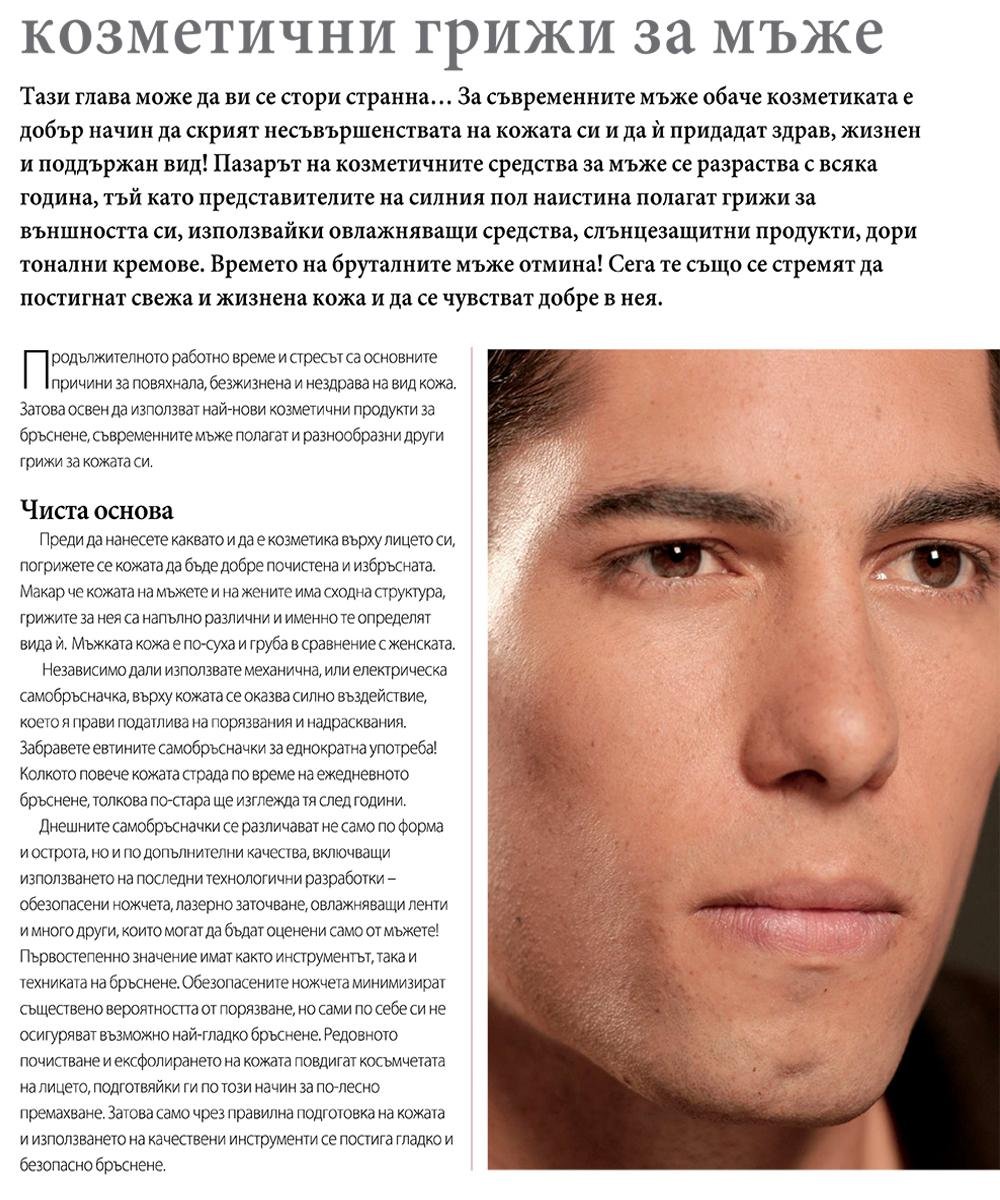 козметични грижи за мъже

Тази глава може да ви се стори странна… За съвременните мъже обаче козметиката е добър начин да скрият несъвършенствата на кожата си и да ѝ придадат здрав, жизнен и поддържан вид! Пазарът на козметичните средства за мъже се разраства с всяка година, тъй като представителите на силния пол наистина полагат грижи за външността си, използвайки овлажняващи средства, слънцезащитни продукти, дори тонални кремове. Времето на бруталните мъже отмина! Сега те също се стремят да постигнат свежа и жизнена кожа и да се чувстват добре в нея.

Продължителното работно време и стресът са основните причини за повяхнала, безжизнена и нездрава на вид кожа. Затова освен да използват най-нови козметични продукти за бръснене, съвременните мъже полагат и разнообразни други грижи за кожата си.

Чиста основа

Преди да нанесете каквато и да е козметика върху лицето си, погрижете се кожата да бъде добре почистена и избръсната. Макар че кожата на мъжете и на жените има сходна структура, грижите за нея са напълно различни и именно те определят вида ѝ. Мъжката кожа е по-суха и груба в сравнение с женската.

Независимо дали използвате механична, или електрическа самобръсначка, върху кожата се оказва силно въздействие, което я прави податлива на порязвания и надрасквания. Забравете евтините самобръсначки за еднократна употреба! Колкото повече кожата страда по време на ежедневното бръснене, толкова по-стара ще изглежда тя след години.

Днешните самобръсначки се различават не само по форма и острота, но и по допълнителни качества, включващи използването на последни технологични разработки – обезопасени ножчета, лазерно заточване, овлажняващи ленти и много други, които могат да бъдат оценени само от мъжете! Първостепенно значение имат както инструментът, така и техниката на бръснене. Обезопасените ножчета минимизират съществено вероятността от порязване, но сами по себе си не осигуряват възможно най-гладко бръснене. Редовното почистване и ексфолирането на кожата повдигат косъмчетата на лицето, подготвяйки ги по този начин за по-лесно премахване. Затова само чрез правилна подготовка на кожата и използването на качествени инструменти се постига гладко и безопасно бръснене.